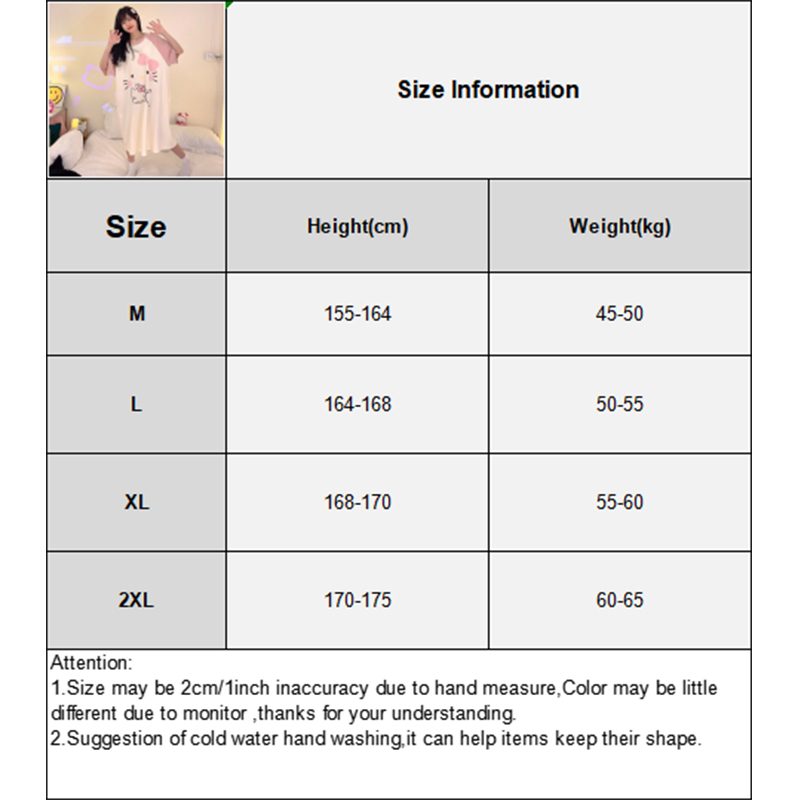 Size Information

| Size | Height(cm) | Weight(kg) |
|---|---|---|
| M | 155-164 | 45-50 |
| L | 164-168 | 50-55 |
| XL | 168-170 | 55-60 |
| 2XL | 170-175 | 60-65 |

Attention:
1.Size may be 2cm/1inch inaccuracy due to hand measure,Color may be little different due to monitor ,thanks for your understanding.
2.Suggestion of cold water hand washing,it can help items keep their shape.